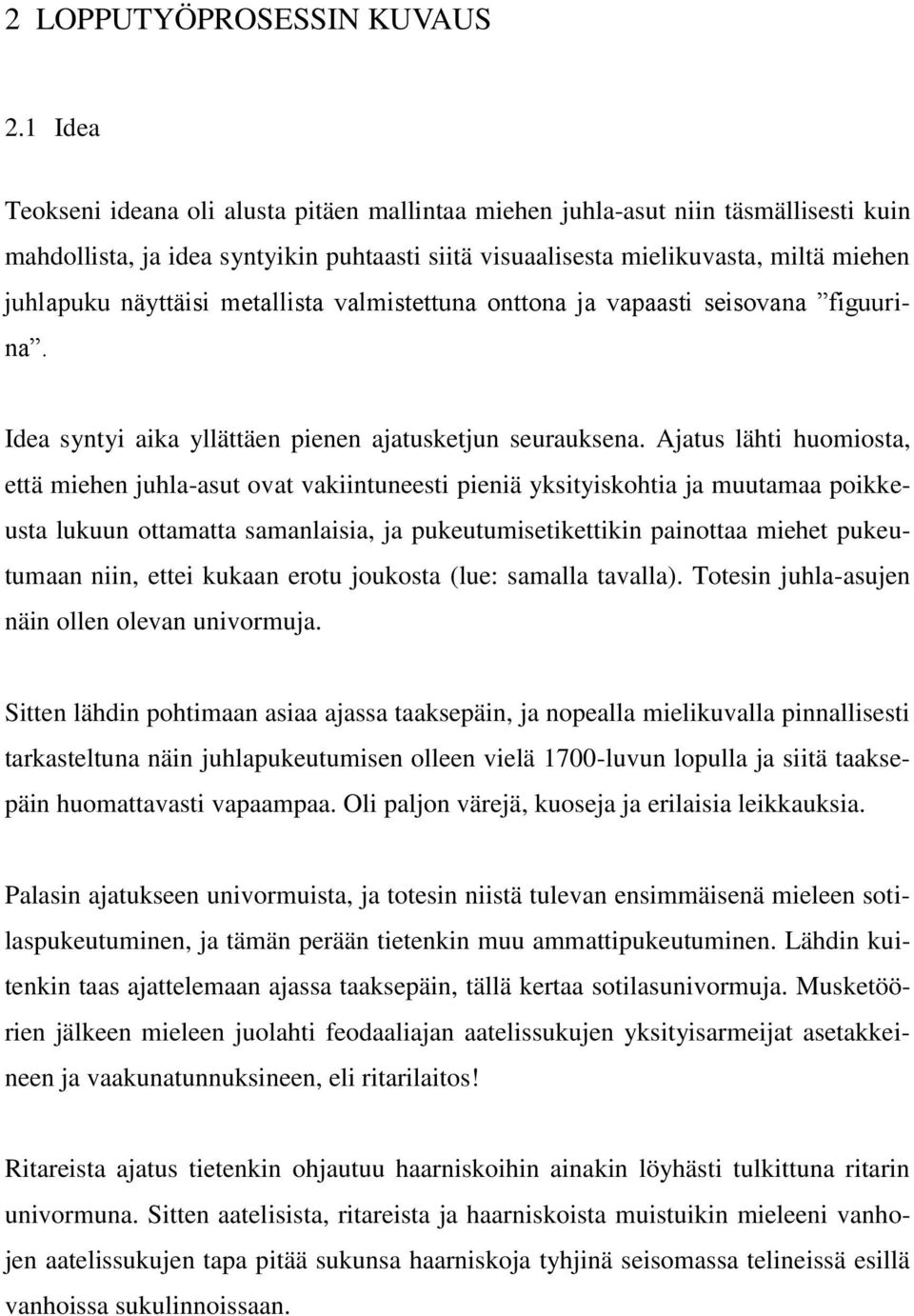 2 LOPPUTYÖPROSESSIN KUVAUS

2.1 Idea

Teokseni ideana oli alusta pitäen mallintaa miehen juhla-asut niin täsmällisesti kuin mahdollista, ja idea syntyikin puhtaasti siitä visuaalisesta mielikuvasta, miltä miehen juhlapuku näyttäisi metallista valmistettuna onttona ja vapaasti seisovana ”figuurina”.

Idea syntyi aika yllättäen pienen ajatusketjun seurauksena. Ajatus lähti huomiosta, että miehen juhla-asut ovat vakiintuneesti pieniä yksityiskohtia ja muutamaa poikkeusta lukuun ottamatta samanlaisia, ja pukeutumisetikettikin painottaa miehet pukeutumaan niin, ettei kukaan erotu joukosta (lue: samalla tavalla). Totesin juhla-asujen näin ollen olevan univormuja.

Sitten lähdin pohtimaan asiaa ajassa taaksepäin, ja nopealla mielikuvalla pinnallisesti tarkasteltuna näin juhlapukeutumisen olleen vielä 1700-luvun lopulla ja siitä taaksepäin huomattavasti vapaampaa. Oli paljon värejä, kuoseja ja erilaisia leikkauksia.

Palasin ajatukseen univormuista, ja totesin niistä tulevan ensimmäisenä mieleen sotilaspukeutuminen, ja tämän perään tietenkin muu ammattipukeutuminen. Lähdin kuitenkin taas ajattelemaan ajassa taaksepäin, tällä kertaa sotilasunivormuja. Musketöörien jälkeen mieleen juolahti feodaaliajan aatelissukujen yksityisarmeijat asetakkeineen ja vaakunatunnuksineen, eli ritarilaitos!

Ritareista ajatus tietenkin ohjautuu haarniskoihin ainakin löyhästi tulkittuna ritarin univormuna. Sitten aatelisista, ritareista ja haarniskoista muistuikin mieleeni vanhojen aatelissukujen tapa pitää sukunsa haarniskoja tyhjinä seisomassa telineissä esillä vanhoissa sukulinnoissaan.